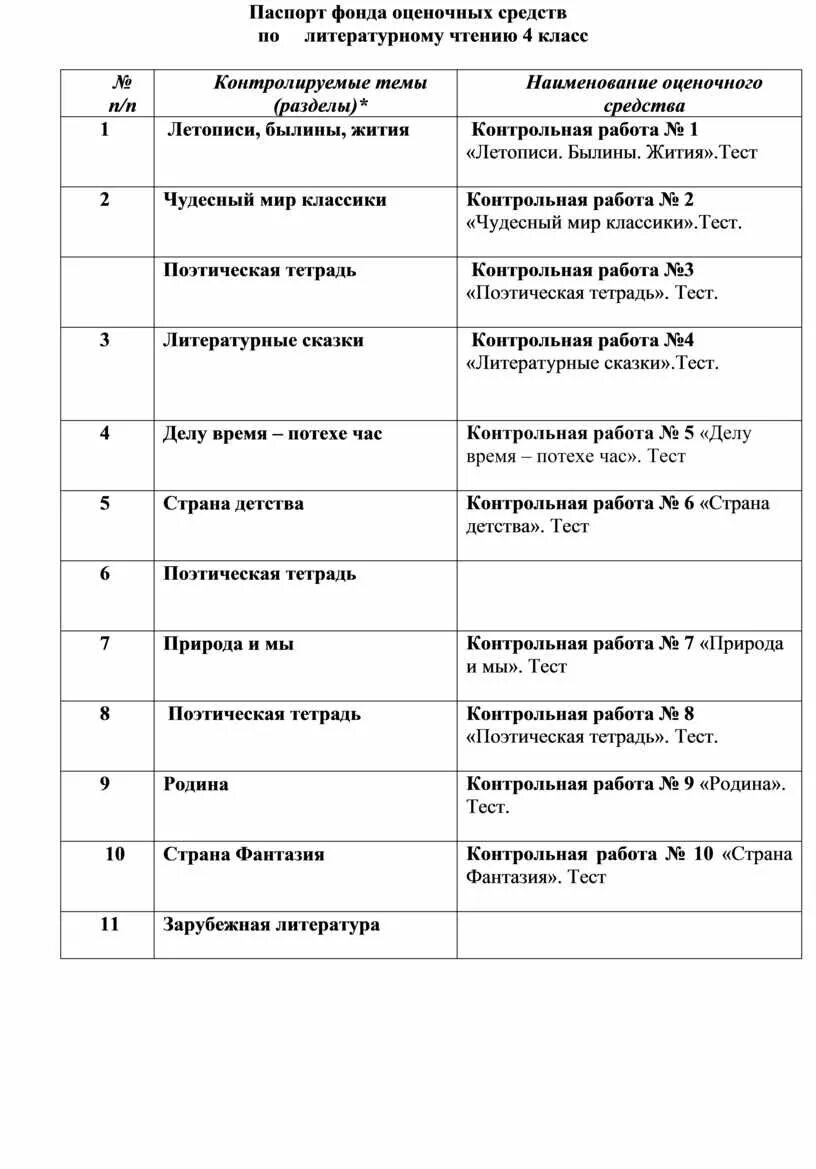 Паспорт фонда оценочных средств
по литературному чтению 4 класс

| № п/п | Контролируемые темы (разделы)* | Наименование оценочного средства |
|---|---|---|
| 1 | Летописи, былины, жития | Контрольная работа № 1 «Летописи. Былины. Жития».Тест |
| 2 | Чудесный мир классики | Контрольная работа № 2 «Чудесный мир классики».Тест. |
| | Поэтическая тетрадь | Контрольная работа №3 «Поэтическая тетрадь». Тест. |
| 3 | Литературные сказки | Контрольная работа №4 «Литературные сказки».Тест. |
| 4 | Делу время – потехе час | Контрольная работа № 5 «Делу время – потехе час». Тест |
| 5 | Страна детства | Контрольная работа № 6 «Страна детства». Тест |
| 6 | Поэтическая тетрадь | |
| 7 | Природа и мы | Контрольная работа № 7 «Природа и мы». Тест |
| 8 | Поэтическая тетрадь | Контрольная работа № 8 «Поэтическая тетрадь». Тест. |
| 9 | Родина | Контрольная работа № 9 «Родина». Тест. |
| 10 | Страна Фантазия | Контрольная работа № 10 «Страна Фантазия». Тест |
| 11 | Зарубежная литература | |